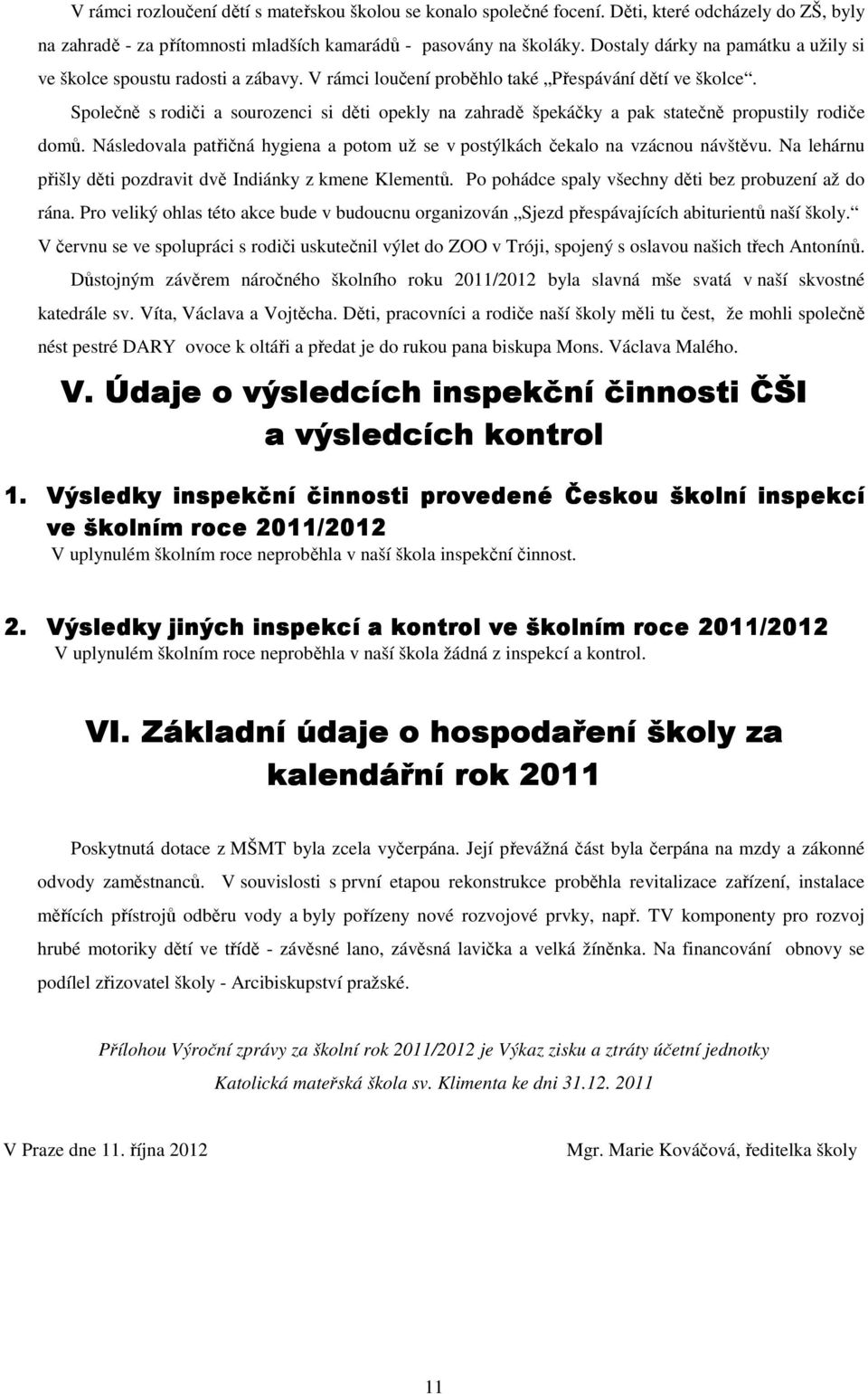 V rámci rozloučení dětí s mateřskou školou se konalo společné focení. Děti, které odcházely do ZŠ, byly na zahradě - za přítomnosti mladších kamarádů - pasovány na školáky. Dostaly dárky na památku a užily si ve školce spoustu radosti a zábavy. V rámci loučení proběhlo také „Přespávání dětí ve školce“.

Společně s rodiči a sourozenci si děti opekly na zahradě špekáčky a pak statečně propustily rodiče domů. Následovala patřičná hygiena a potom už se v postýlkách čekalo na vzácnou návštěvu. Na lehárnu přišly děti pozdravit dvě Indiánky z kmene Klementů. Po pohádce spaly všechny děti bez probuzení až do rána. Pro veliký ohlas této akce bude v budoucnu organizován „Sjezd přespávajících abiturientů naší školy.“

V červnu se ve spolupráci s rodiči uskutečnil výlet do ZOO v Tróji, spojený s oslavou našich třech Antonínů.

Důstojným závěrem náročného školního roku 2011/2012 byla slavná mše svatá v naší skvostné katedrále sv. Víta, Václava a Vojtěcha. Děti, pracovníci a rodiče naší školy měli tu čest, že mohli společně nést pestré DARY ovoce k oltáři a předat je do rukou pana biskupa Mons. Václava Malého.

V. Údaje o výsledcích inspekční činnosti ČŠI a výsledcích kontrol

1. Výsledky inspekční činnosti provedené Českou školní inspekcí ve školním roce 2011/2012

V uplynulém školním roce neproběhla v naší škola inspekční činnost.

2. Výsledky jiných inspekcí a kontrol ve školním roce 2011/2012

V uplynulém školním roce neproběhla v naší škola žádná z inspekcí a kontrol.

VI. Základní údaje o hospodaření školy za kalendářní rok 2011

Poskytnutá dotace z MŠMT byla zcela vyčerpána. Její převážná část byla čerpána na mzdy a zákonné odvody zaměstnanců. V souvislosti s první etapou rekonstrukce proběhla revitalizace zařízení, instalace měřících přístrojů odběru vody a byly pořízeny nové rozvojové prvky, např. TV komponenty pro rozvoj hrubé motoriky dětí ve třídě - závěsné lano, závěsná lavička a velká žíněnka. Na financování obnovy se podílel zřizovatel školy - Arcibiskupství pražské.

Přílohou Výroční zprávy za školní rok 2011/2012 je Výkaz zisku a ztráty účetní jednotky Katolická mateřská škola sv. Klimenta ke dni 31.12. 2011

V Praze dne 11. října 2012

Mgr. Marie Kováčová, ředitelka školy

11